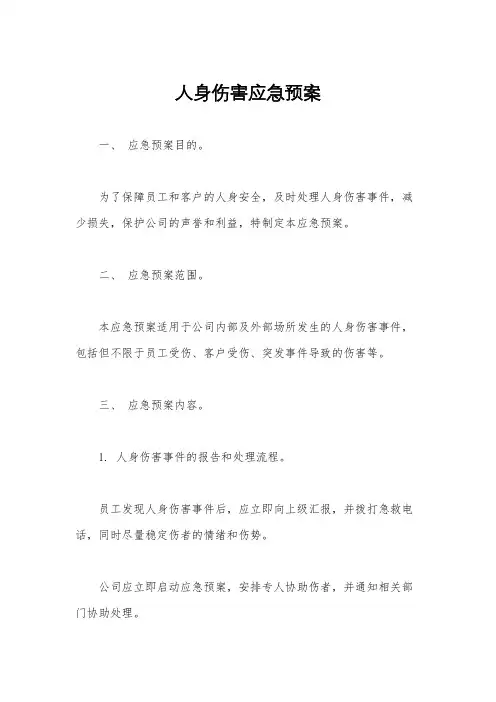 人身伤害应急预案

一、 应急预案目的。

为了保障员工和客户的人身安全，及时处理人身伤害事件，减少损失，保护公司的声誉和利益，特制定本应急预案。

二、 应急预案范围。

本应急预案适用于公司内部及外部场所发生的人身伤害事件，包括但不限于员工受伤、客户受伤、突发事件导致的伤害等。

三、 应急预案内容。

1. 人身伤害事件的报告和处理流程。

员工发现人身伤害事件后，应立即向上级汇报，并拨打急救电话，同时尽量稳定伤者的情绪和伤势。

公司应立即启动应急预案，安排专人协助伤者，并通知相关部门协助处理。